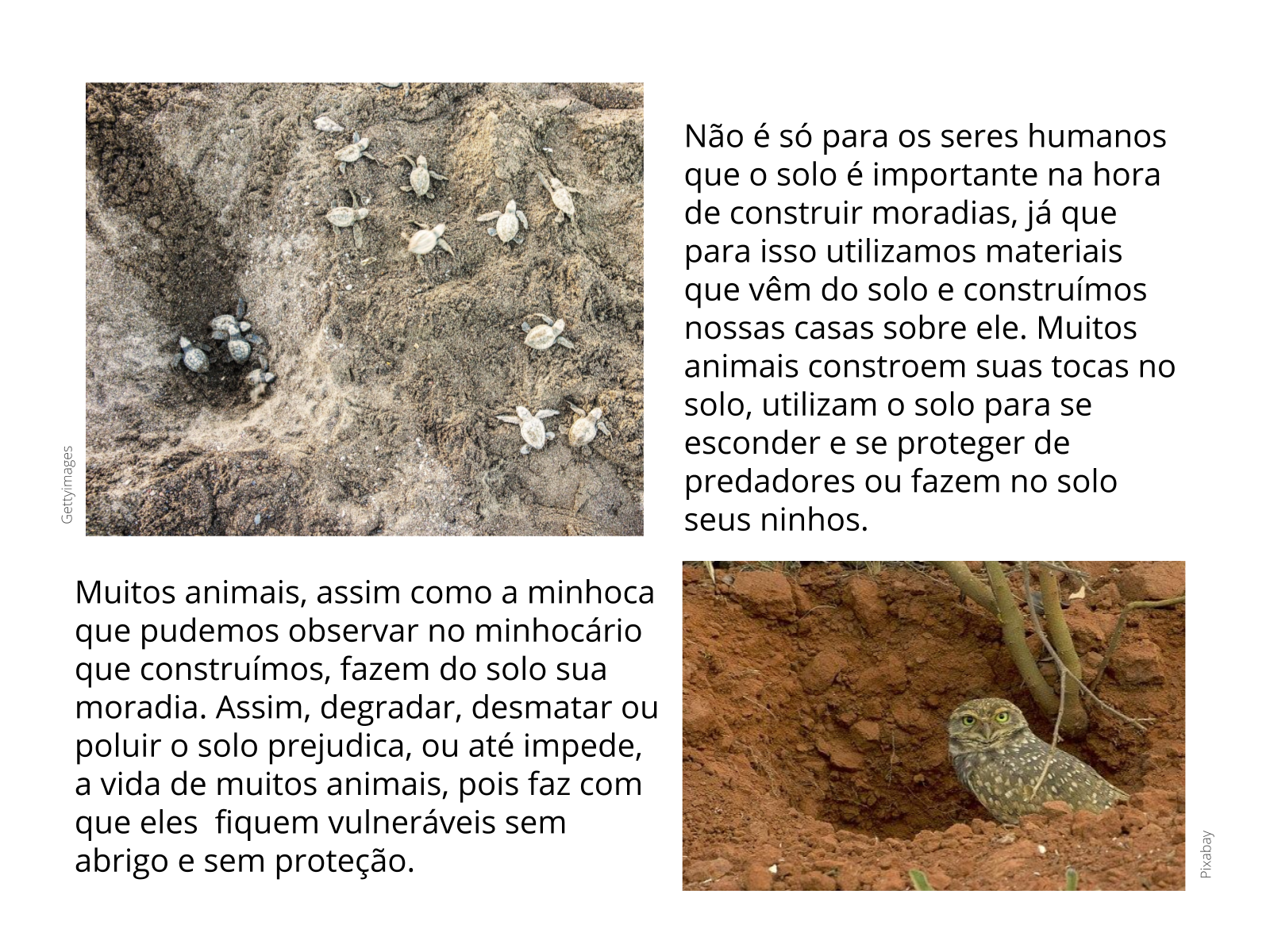 Gettyimages

Não é só para os seres humanos que o solo é importante na hora de construir moradias, já que para isso utilizamos materiais que vêm do solo e construímos nossas casas sobre ele. Muitos animais constroem suas tocas no solo, utilizam o solo para se esconder e se proteger de predadores ou fazem no solo seus ninhos.

Muitos animais, assim como a minhoca que pudemos observar no minhocário que construímos, fazem do solo sua moradia. Assim, degradar, desmatar ou poluir o solo prejudica, ou até impede, a vida de muitos animais, pois faz com que eles  fiquem vulneráveis sem abrigo e sem proteção.

Pixabay